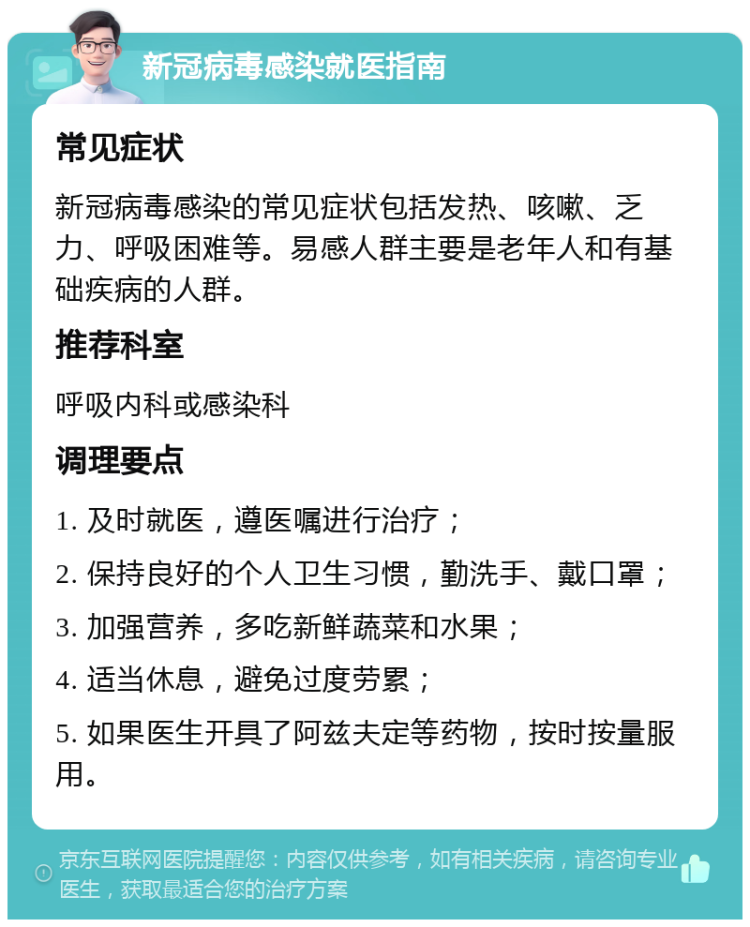 新冠病毒感染就医指南

常见症状

新冠病毒感染的常见症状包括发热、咳嗽、乏力、呼吸困难等。易感人群主要是老年人和有基础疾病的人群。

推荐科室

呼吸内科或感染科

调理要点

1. 及时就医，遵医嘱进行治疗；

2. 保持良好的个人卫生习惯，勤洗手、戴口罩；

3. 加强营养，多吃新鲜蔬菜和水果；

4. 适当休息，避免过度劳累；

5. 如果医生开具了阿兹夫定等药物，按时按量服用。

京东互联网医院提醒您：内容仅供参考，如有相关疾病，请咨询专业医生，获取最适合您的治疗方案